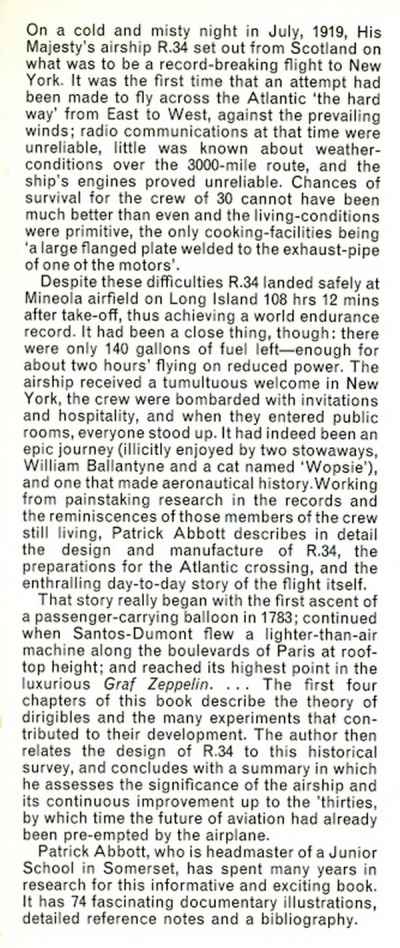 On a cold and misty night in July, 1919, His Majesty's airship R.34 set out from Scotland on what was to be a record-breaking flight to New York. It was the first time that an attempt had been made to fly across the Atlantic 'the hard way' from East to West, against the prevailing winds; radio communications at that time were unreliable, little was known about weather-conditions over the 3000-mile route, and the ship's engines proved unreliable. Chances of survival for the crew of 30 cannot have been much better than even and the living-conditions were primitive, the only cooking-facilities being 'a large flanged plate welded to the exhaust-pipe of one of the motors'.

Despite these difficulties R.34 landed safely at Mineola airfield on Long Island 108 hrs 12 mins after take-off, thus achieving a world endurance record. It had been a close thing, though: there were only 140 gallons of fuel left—enough for about two hours' flying on reduced power. The airship received a tumultuous welcome in New York, the crew were bombarded with invitations and hospitality, and when they entered public rooms, everyone stood up. It had indeed been an epic journey (illicitly enjoyed by two stowaways, William Ballantyne and a cat named 'Wopsie'), and one that made aeronautical history. Working from painstaking research in the records and the reminiscences of those members of the crew still living, Patrick Abbott describes in detail the design and manufacture of R.34, the preparations for the Atlantic crossing, and the enthralling day-to-day story of the flight itself.

That story really began with the first ascent of a passenger-carrying balloon in 1783; continued when Santos-Dumont flew a lighter-than-air machine along the boulevards of Paris at roof-top height; and reached its highest point in the luxurious Graf Zeppelin. ... The first four chapters of this book describe the theory of dirigibles and the many experiments that contributed to their development. The author then relates the design of R.34 to this historical survey, and concludes with a summary in which he assesses the significance of the airship and its continuous improvement up to the 'thirties, by which time the future of aviation had already been pre-empted by the airplane.

Patrick Abbott, who is headmaster of a Junior School in Somerset, has spent many years in research for this informative and exciting book. It has 74 fascinating documentary illustrations, detailed reference notes and a bibliography.